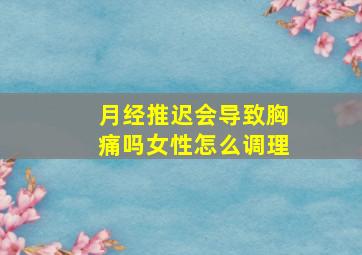 月经推迟会导致胸痛吗女性怎么调理